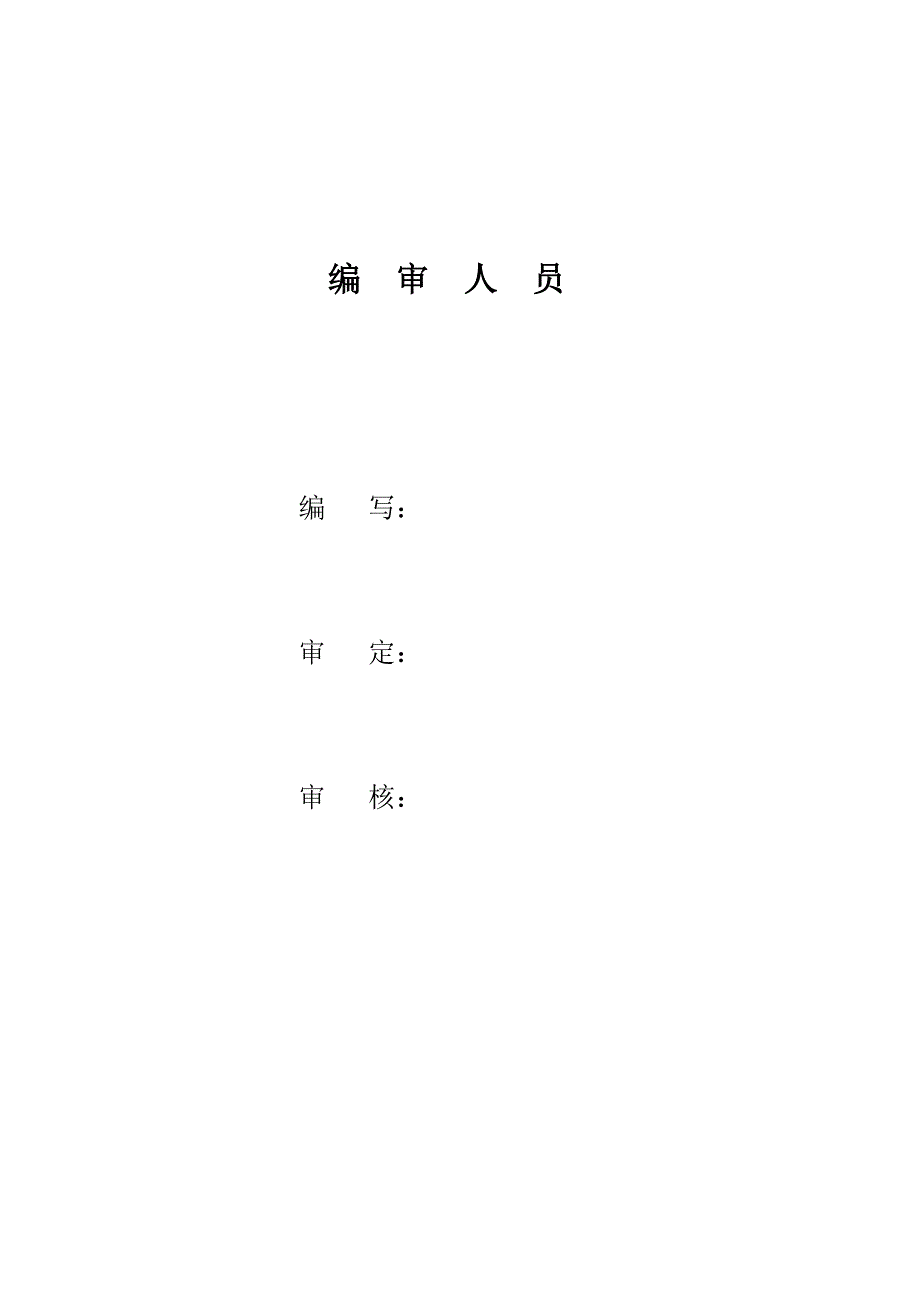 编 审 人 员

编 写：

审 定：

审 核：